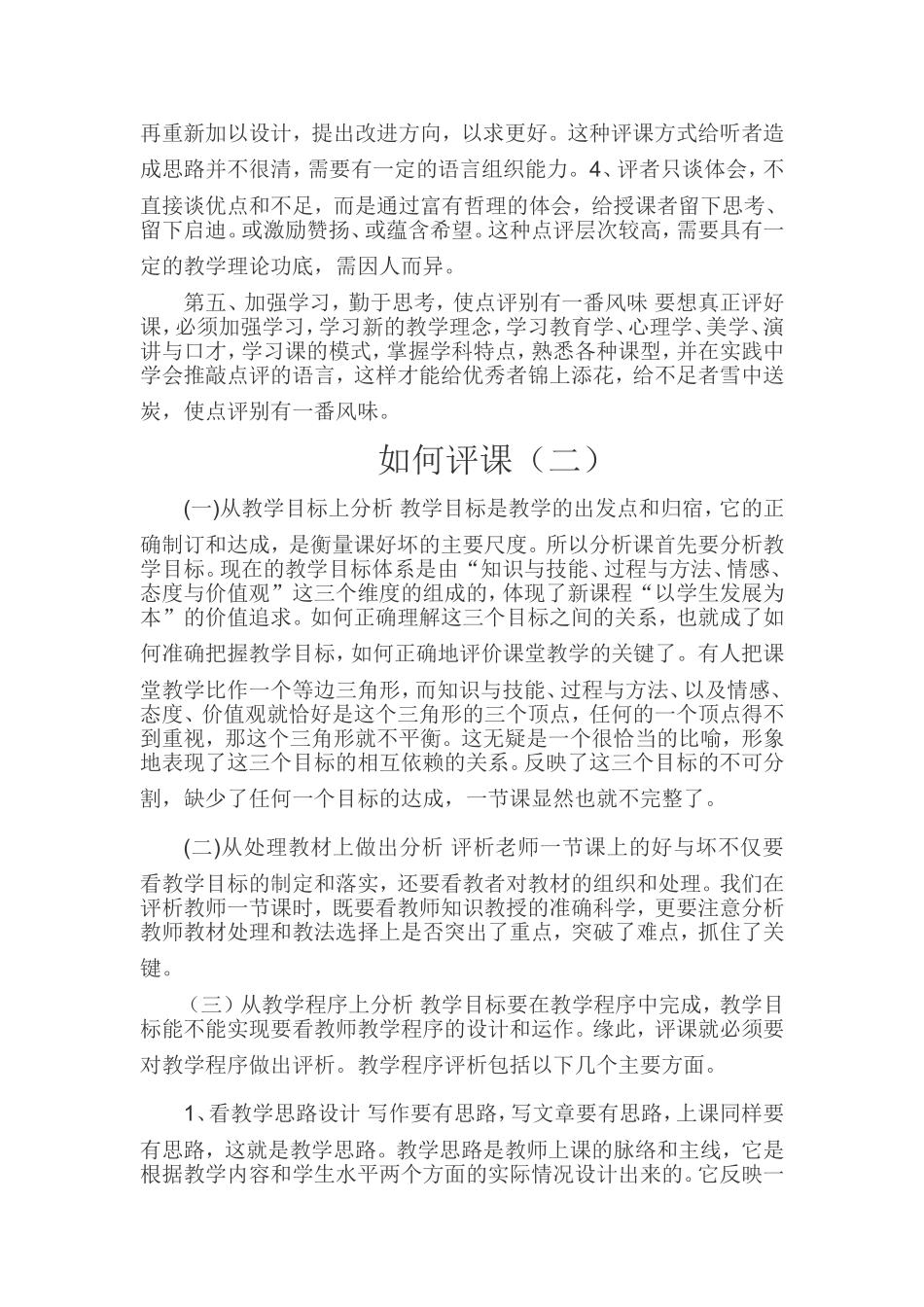 再重新加以设计，提出改进方向，以求更好。这种评课方式给听者造成思路并不很清，需要有一定的语言组织能力。4、评者只谈体会，不直接谈优点和不足，而是通过富有哲理的体会，给授课者留下思考、留下启迪。或激励赞扬、或蕴含希望。这种点评层次较高，需要具有一定的教学理论功底，需因人而异。

第五、加强学习，勤于思考，使点评别有一番风味 要想真正评好课，必须加强学习，学习新的教学理念，学习教育学、心理学、美学、演讲与口才，学习课的模式，掌握学科特点，熟悉各种课型，并在实践中学会推敲点评的语言，这样才能给优秀者锦上添花，给不足者雪中送炭，使点评别有一番风味。

如何评课（二）

(一)从教学目标上分析 教学目标是教学的出发点和归宿，它的正确制订和达成，是衡量课好坏的主要尺度。所以分析课首先要分析教学目标。现在的教学目标体系是由“知识与技能、过程与方法、情感、态度与价值观”这三个维度的组成的，体现了新课程“以学生发展为本”的价值追求。如何正确理解这三个目标之间的关系，也就成了如何准确把握教学目标，如何正确地评价课堂教学的关键了。有人把课堂教学比作一个等边三角形，而知识与技能、过程与方法、以及情感、态度、价值观就恰好是这个三角形的三个顶点，任何的一个顶点得不到重视，那这个三角形就不平衡。这无疑是一个很恰当的比喻，形象地表现了这三个目标的相互依赖的关系。反映了这三个目标的不可分割，缺少了任何一个目标的达成，一节课显然也就不完整了。

(二)从处理教材上做出分析 评析老师一节课上的好与坏不仅要看教学目标的制定和落实，还要看教者对教材的组织和处理。我们在评析教师一节课时，既要看教师知识教授的准确科学，更要注意分析教师教材处理和教法选择上是否突出了重点，突破了难点，抓住了关键。

（三）从教学程序上分析 教学目标要在教学程序中完成，教学目标能不能实现要看教师教学程序的设计和运作。缘此，评课就必须要对教学程序做出评析。教学程序评析包括以下几个主要方面。

1、看教学思路设计 写作要有思路，写文章要有思路，上课同样要有思路，这就是教学思路。教学思路是教师上课的脉络和主线，它是根据教学内容和学生水平两个方面的实际情况设计出来的。它反映一